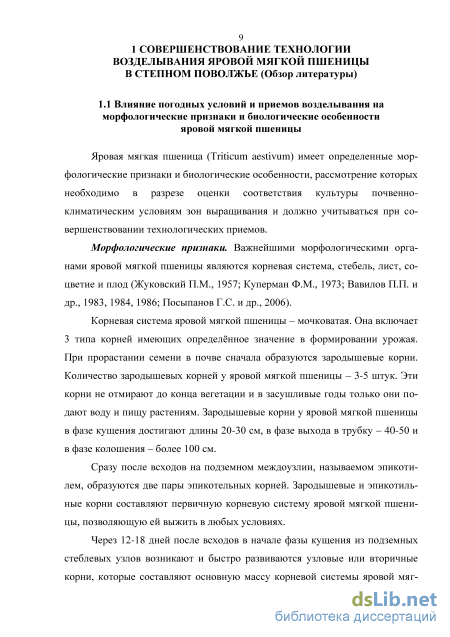 9

1 СОВЕРШЕНСТВОВАНИЕ ТЕХНОЛОГИИ ВОЗДЕЛЫВАНИЯ ЯРОВОЙ МЯГКОЙ ПШЕНИЦЫ В СТЕПНОМ ПОВОЛЖЬЕ (Обзор литературы)

1.1 Влияние погодных условий и приемов возделывания на морфологические признаки и биологические особенности яровой мягкой пшеницы

Яровая мягкая пшеница (Triticum aestivum) имеет определенные морфологические признаки и биологические особенности, рассмотрение которых необходимо в разрезе оценки соответствия культуры почвенно-климатическим условиям зон выращивания и должно учитываться при совершенствовании технологических приемов.

Морфологические признаки. Важнейшими морфологическими органами яровой мягкой пшеницы являются корневая система, стебель, лист, соцветие и плод (Жуковский П.М., 1957; Куперман Ф.М., 1973; Вавилов П.П. и др., 1983, 1984, 1986; Посыпанов Г.С. и др., 2006).

Корневая система яровой мягкой пшеницы – мочковатая. Она включает 3 типа корней имеющих определённое значение в формировании урожая. При прорастании семени в почве сначала образуются зародышевые корни. Количество зародышевых корней у яровой мягкой пшеницы – 3-5 штук. Эти корни не отмирают до конца вегетации и в засушливые годы только они подают воду и пищу растениям. Зародышевые корни у яровой мягкой пшеницы в фазе кущения достигают длины 20-30 см, в фазе выхода в трубку – 40-50 и в фазе колошения – более 100 см.

Сразу после всходов на подземном междоузлии, называемом эпикотилем, образуются две пары эпикотельных корней. Зародышевые и эпикотильные корни составляют первичную корневую систему яровой мягкой пшеницы, позволяющую ей выжить в любых условиях.

Через 12-18 дней после всходов в начале фазы кущения из подземных стеблевых узлов возникают и быстро развиваются узловые или вторичные корни, которые составляют основную массу корневой системы яровой мяг-

dsLib.net
библиотека диссертаций